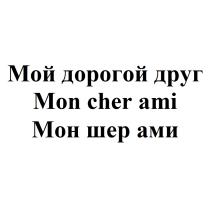 Мой дорогой друг
Mon cher ami
Мон шер ами